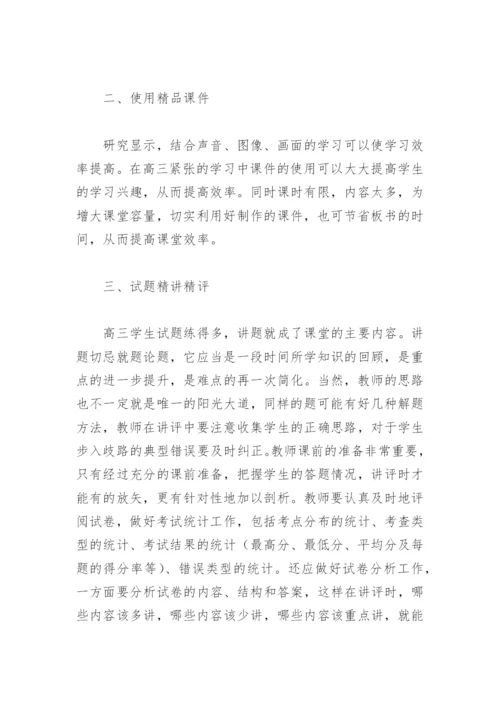 二、使用精品课件

研究显示，结合声音、图像、画面的学习可以使学习效率提高。在高三紧张的学习中课件的使用可以大大提高学生的学习兴趣，从而提高效率。同时课时有限，内容太多，为增大课堂容量，切实利用好制作的课件，也可节省板书的时间，从而提高课堂效率。

三、试题精讲精评

高三学生试题练得多，讲题就成了课堂的主要内容。讲题切忌就题论题，它应当是一段时间所学知识的回顾，是重点的进一步提升，是难点的再一次简化。当然，教师的思路也不一定就是唯一的阳光大道，同样的题可能有好几种解题方法，教师在讲评中要注意收集学生的正确思路，对于学生步入歧路的典型错误要及时纠正。教师课前的准备非常重要，只有经过充分的课前准备，把握学生的答题情况，讲评时才能有的放矢，更有针对性地加以剖析。教师要认真及时地评阅试卷，做好考试统计工作，包括考点分布的统计、考查类型的统计、考试结果的统计（最高分、最低分、平均分及每题的得分率等）、错误类型的统计。还应做好试卷分析工作，一方面要分析试卷的内容、结构和答案，这样在讲评时，哪些内容该多讲，哪些内容该少讲，哪些内容该重点讲，就能